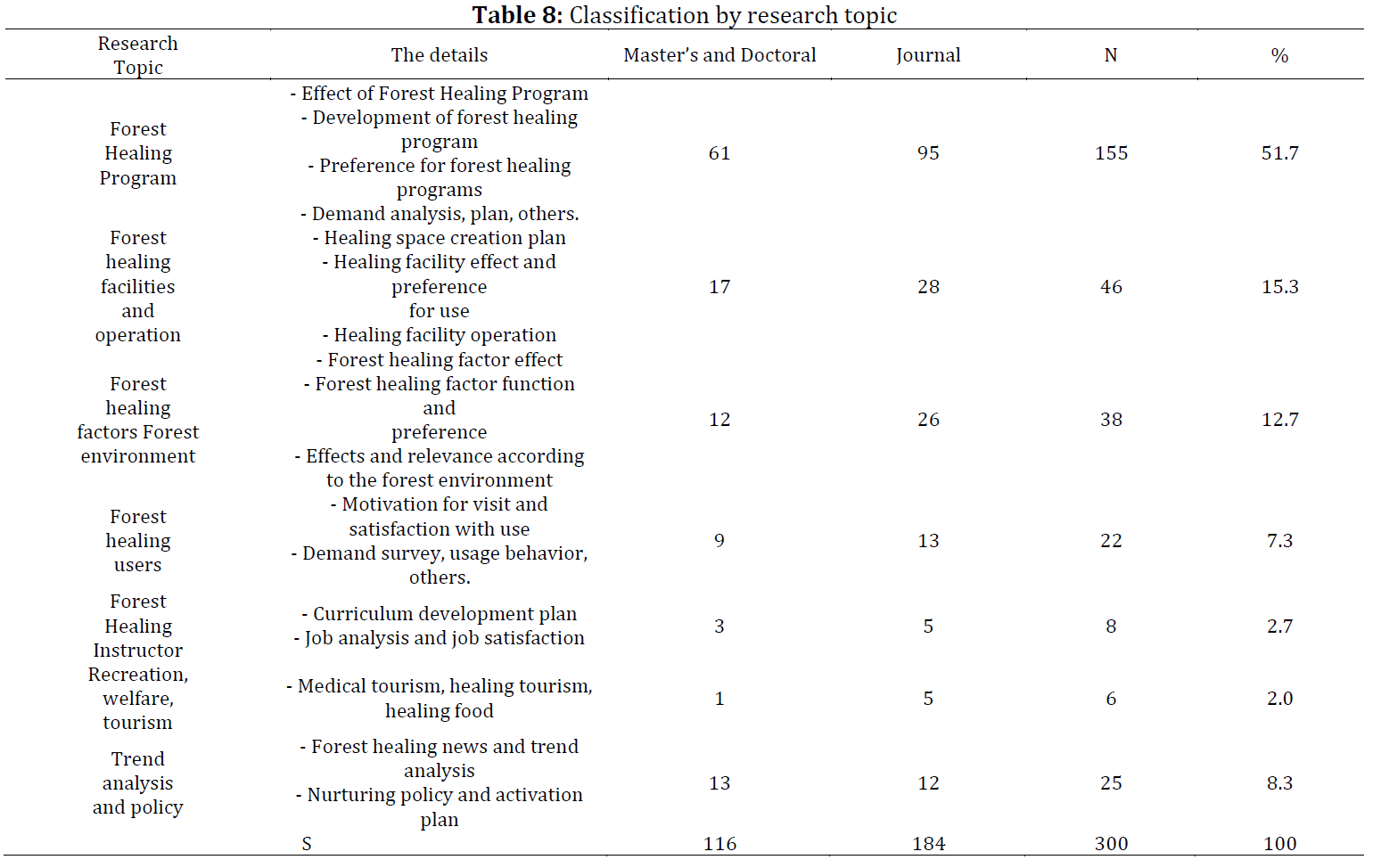 **Table 8:** Classification by research topic

| Research Topic | The details | Master's and Doctoral | Journal | N | % |
|---|---|---|---|---|---|
| Forest Healing Program | - Effect of Forest Healing Program - Development of forest healing program - Preference for forest healing programs - Demand analysis, plan, others. | 61 | 95 | 155 | 51.7 |
| Forest healing facilities and operation | - Healing space creation plan - Healing facility effect and preference for use - Healing facility operation | 17 | 28 | 46 | 15.3 |
| Forest healing factors Forest environment | - Forest healing factor effect - Forest healing factor function and preference - Effects and relevance according to the forest environment | 12 | 26 | 38 | 12.7 |
| Forest healing users | - Motivation for visit and satisfaction with use - Demand survey, usage behavior, others. | 9 | 13 | 22 | 7.3 |
| Forest Healing Instructor | - Curriculum development plan - Job analysis and job satisfaction | 3 | 5 | 8 | 2.7 |
| Recreation, welfare, tourism | - Medical tourism, healing tourism, healing food | 1 | 5 | 6 | 2.0 |
| Trend analysis and policy | - Forest healing news and trend analysis - Nurturing policy and activation plan | 13 | 12 | 25 | 8.3 |
| | S | 116 | 184 | 300 | 100 |